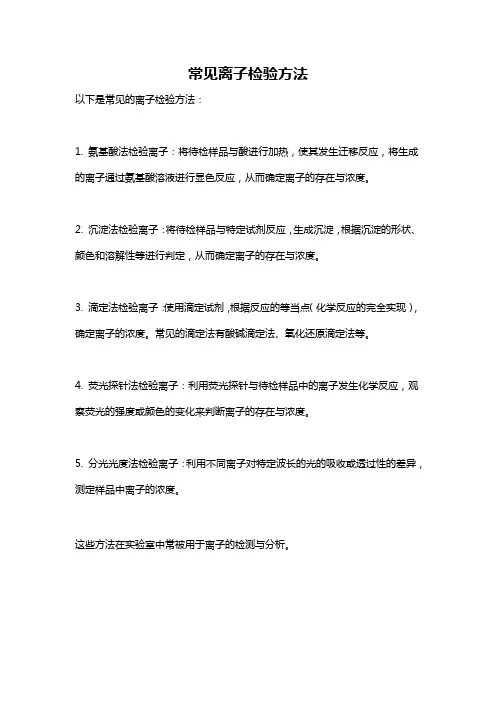 常见离子检验方法

以下是常见的离子检验方法：

1. 氨基酸法检验离子：将待检样品与酸进行加热，使其发生迁移反应，将生成的离子通过氨基酸溶液进行显色反应，从而确定离子的存在与浓度。

2. 沉淀法检验离子：将待检样品与特定试剂反应，生成沉淀，根据沉淀的形状、颜色和溶解性等进行判定，从而确定离子的存在与浓度。

3. 滴定法检验离子：使用滴定试剂，根据反应的等当点（化学反应的完全实现），确定离子的浓度。常见的滴定法有酸碱滴定法、氧化还原滴定法等。

4. 荧光探针法检验离子：利用荧光探针与待检样品中的离子发生化学反应，观察荧光的强度或颜色的变化来判断离子的存在与浓度。

5. 分光光度法检验离子：利用不同离子对特定波长的光的吸收或透过性的差异，测定样品中离子的浓度。

这些方法在实验室中常被用于离子的检测与分析。